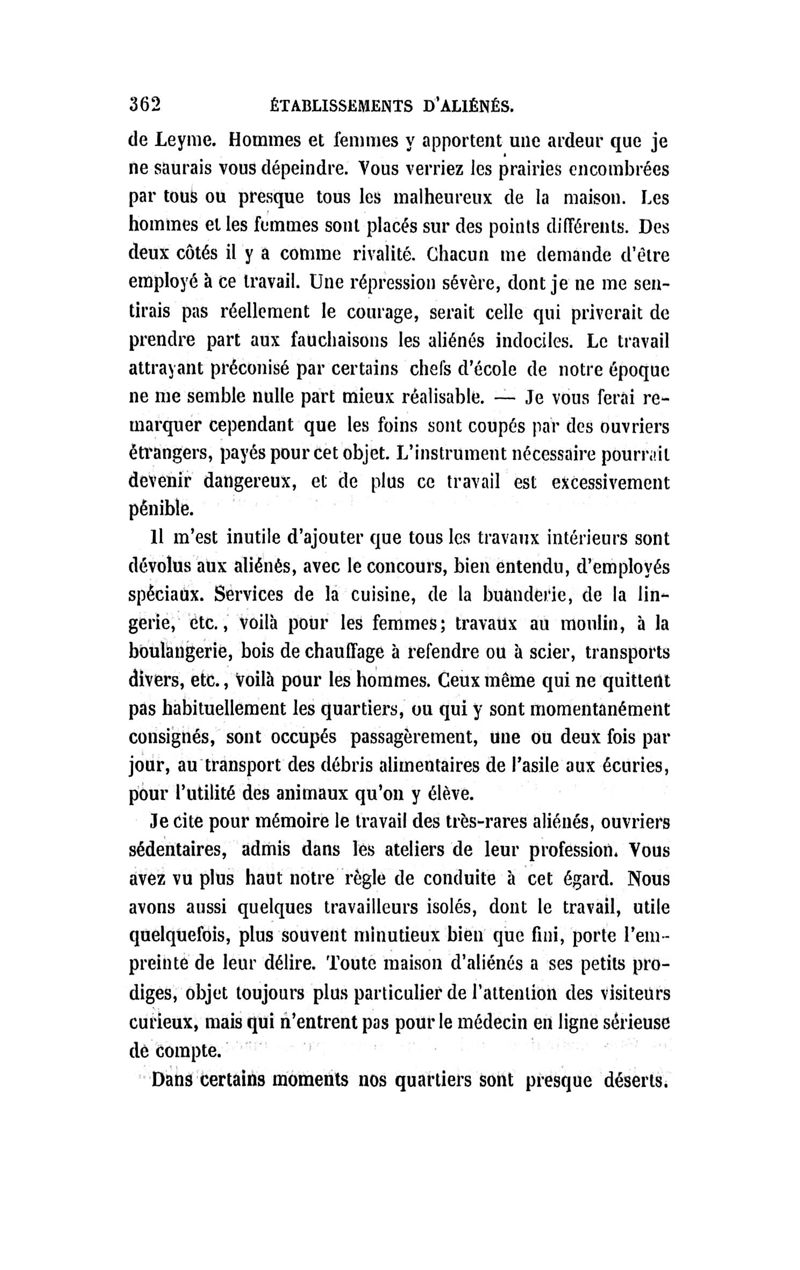 362 ÉTABLISSEMENTS D'ALIÉNÉS.

de Leyme. Hommes et femmes y apportent une ardeur que je ne saurais vous dépeindre. Vous verriez les prairies encombrées par tous ou presque tous les malheureux de la maison. Les hommes et les femmes sont placés sur des points différents. Des deux côtés il y a comme rivalité. Chacun me demande d'être employé à ce travail. Une répression sévère, dont je ne me sentirais pas réellement le courage, serait celle qui priverait de prendre part aux fauchaisons les aliénés indociles. Le travail attrayant préconisé par certains chefs d'école de notre époque ne me semble nulle part mieux réalisable. — Je vous ferai remarquer cependant que les foins sont coupés par des ouvriers étrangers, payés pour cet objet. L'instrument nécessaire pourrait devenir dangereux, et de plus ce travail est excessivement pénible.

Il m'est inutile d'ajouter que tous les travaux intérieurs sont dévolus aux aliénés, avec le concours, bien entendu, d'employés spéciaux. Services de la cuisine, de la buanderie, de la lingerie, etc., voilà pour les femmes; travaux au moulin, à la boulangerie, bois de chauffage à refendre ou à scier, transports divers, etc., voilà pour les hommes. Ceux même qui ne quittent pas habituellement les quartiers, ou qui y sont momentanément consignés, sont occupés passagèrement, une ou deux fois par jour, au transport des débris alimentaires de l'asile aux écuries, pour l'utilité des animaux qu'on y élève.

Je cite pour mémoire le travail des très-rares aliénés, ouvriers sédentaires, admis dans les ateliers de leur profession. Vous avez vu plus haut notre règle de conduite à cet égard. Nous avons aussi quelques travailleurs isolés, dont le travail, utile quelquefois, plus souvent minutieux bien que fini, porte l'empreinte de leur délire. Toute maison d'aliénés a ses petits prodiges, objet toujours plus particulier de l'attention des visiteurs curieux, mais qui n'entrent pas pour le médecin en ligne sérieuse de compte.

Dans certains moments nos quartiers sont presque déserts.